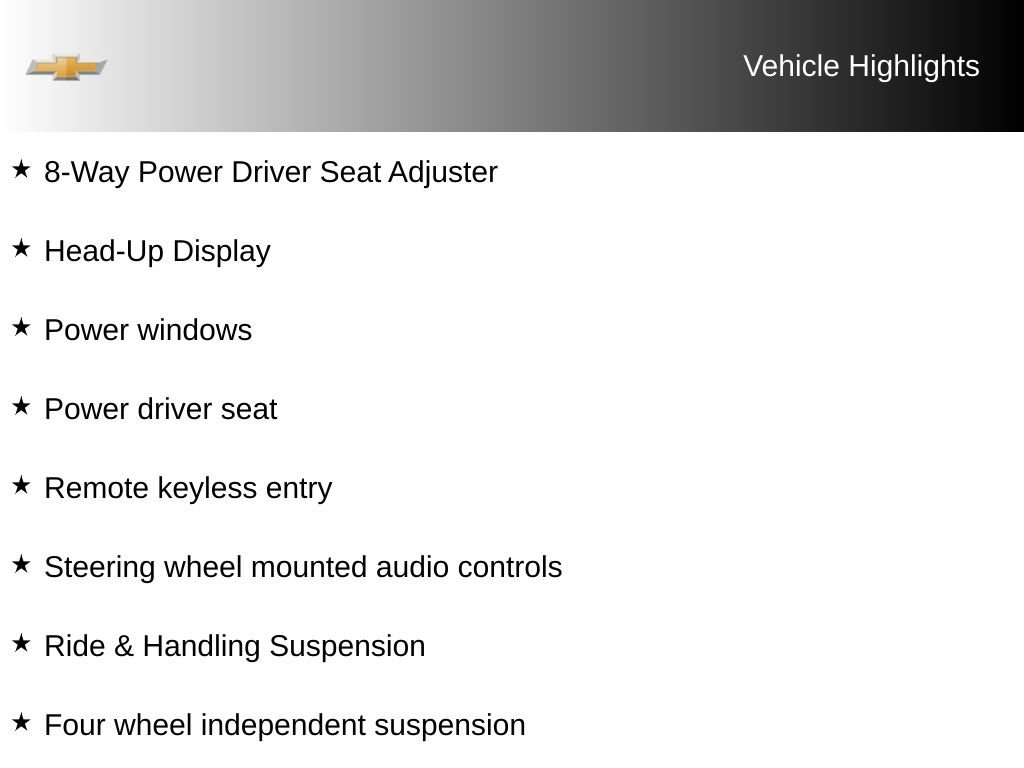 Vehicle Highlights

★ 8-Way Power Driver Seat Adjuster

★ Head-Up Display

★ Power windows

★ Power driver seat

★ Remote keyless entry

★ Steering wheel mounted audio controls

★ Ride & Handling Suspension

★ Four wheel independent suspension